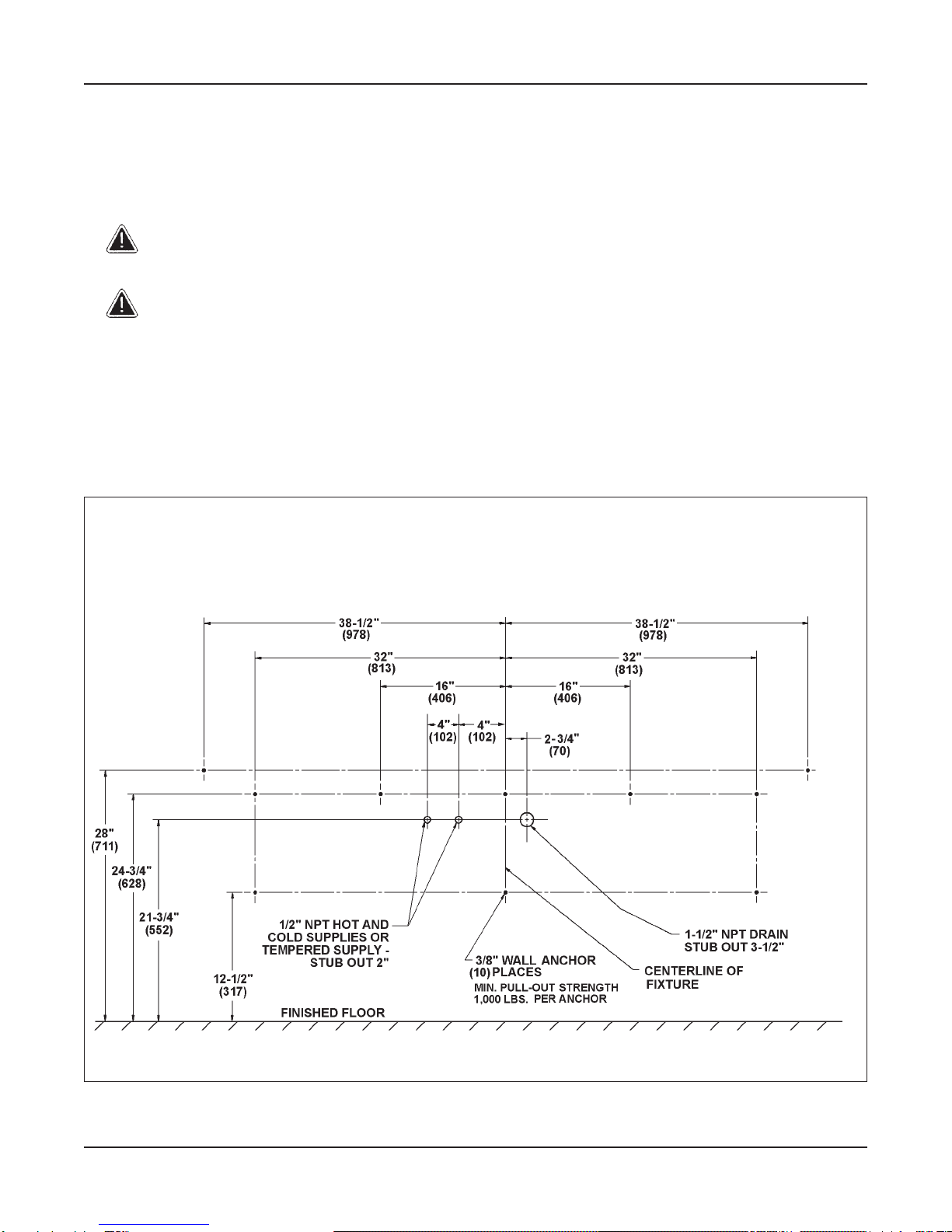 38-1/2"
(978)

38-1/2"
(978)

32"
(813)

32"
(813)

16"
(406)

16"
(406)

4"
(102)

4"
(102)

2-3/4"
(70)

28"
(711)

24-3/4"
(628)

21-3/4"
(552)

12-1/2"
(317)

1/2" NPT HOT AND COLD SUPPLIES OR TEMPERED SUPPLY - STUB OUT 2"

3/8" WALL ANCHOR (10) PLACES
MIN. PULL-OUT STRENGTH 1,000 LBS. PER ANCHOR

CENTERLINE OF FIXTURE

1-1/2" NPT DRAIN STUB OUT 3-1/2"

FINISHED FLOOR